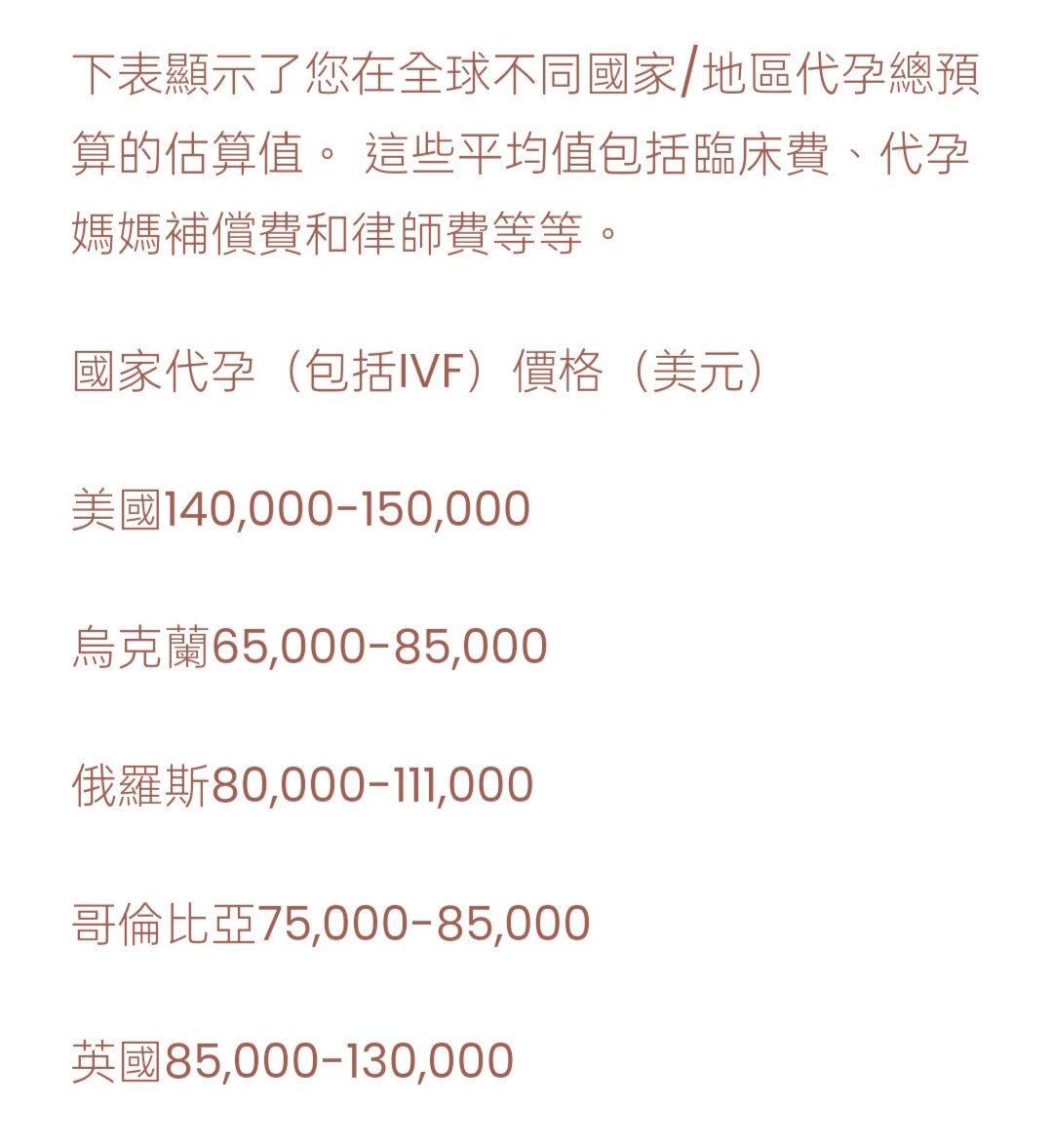 下表顯示了您在全球不同國家/地區代孕總預算的估算值。 這些平均值包括臨床費、代孕媽媽補償費和律師費等等。

國家代孕（包括IVF）價格（美元）

美國140,000-150,000

烏克蘭65,000-85,000

俄羅斯80,000-111,000

哥倫比亞75,000-85,000

英國85,000-130,000